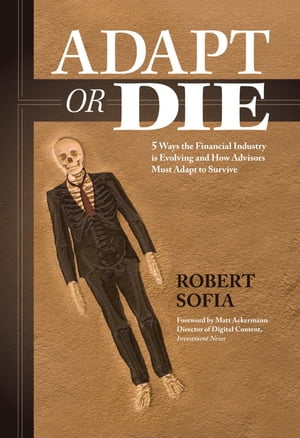 ADAPT
OR DIE

5 Ways the Financial Industry is Evolving and How Advisors Must Adapt to Survive

ROBERT
SOFIA

Foreword by Matt Ackermann
Director of Digital Content,
Investment News